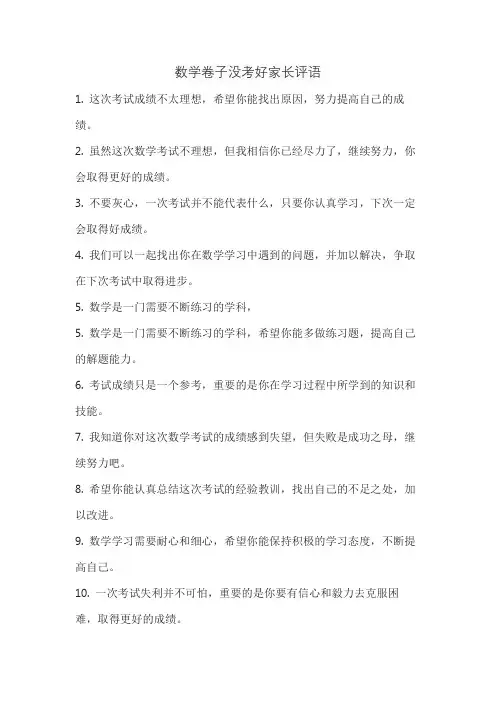 数学卷子没考好家长评语

1. 这次考试成绩不太理想，希望你能找出原因，努力提高自己的成绩。

2. 虽然这次数学考试不理想，但我相信你已经尽力了，继续努力，你会取得更好的成绩。

3. 不要灰心，一次考试并不能代表什么，只要你认真学习，下次一定会取得好成绩。

4. 我们可以一起找出你在数学学习中遇到的问题，并加以解决，争取在下次考试中取得进步。

5. 数学是一门需要不断练习的学科，

5. 数学是一门需要不断练习的学科，希望你能多做练习题，提高自己的解题能力。

6. 考试成绩只是一个参考，重要的是你在学习过程中所学到的知识和技能。

7. 我知道你对这次数学考试的成绩感到失望，但失败是成功之母，继续努力吧。

8. 希望你能认真总结这次考试的经验教训，找出自己的不足之处，加以改进。

9. 数学学习需要耐心和细心，希望你能保持积极的学习态度，不断提高自己。

10. 一次考试失利并不可怕，重要的是你要有信心和毅力去克服困难，取得更好的成绩。